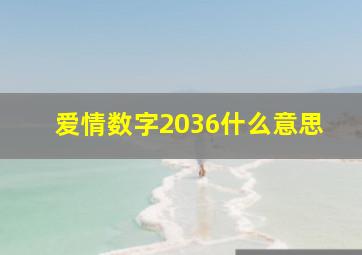 爱情数字2036什么意思